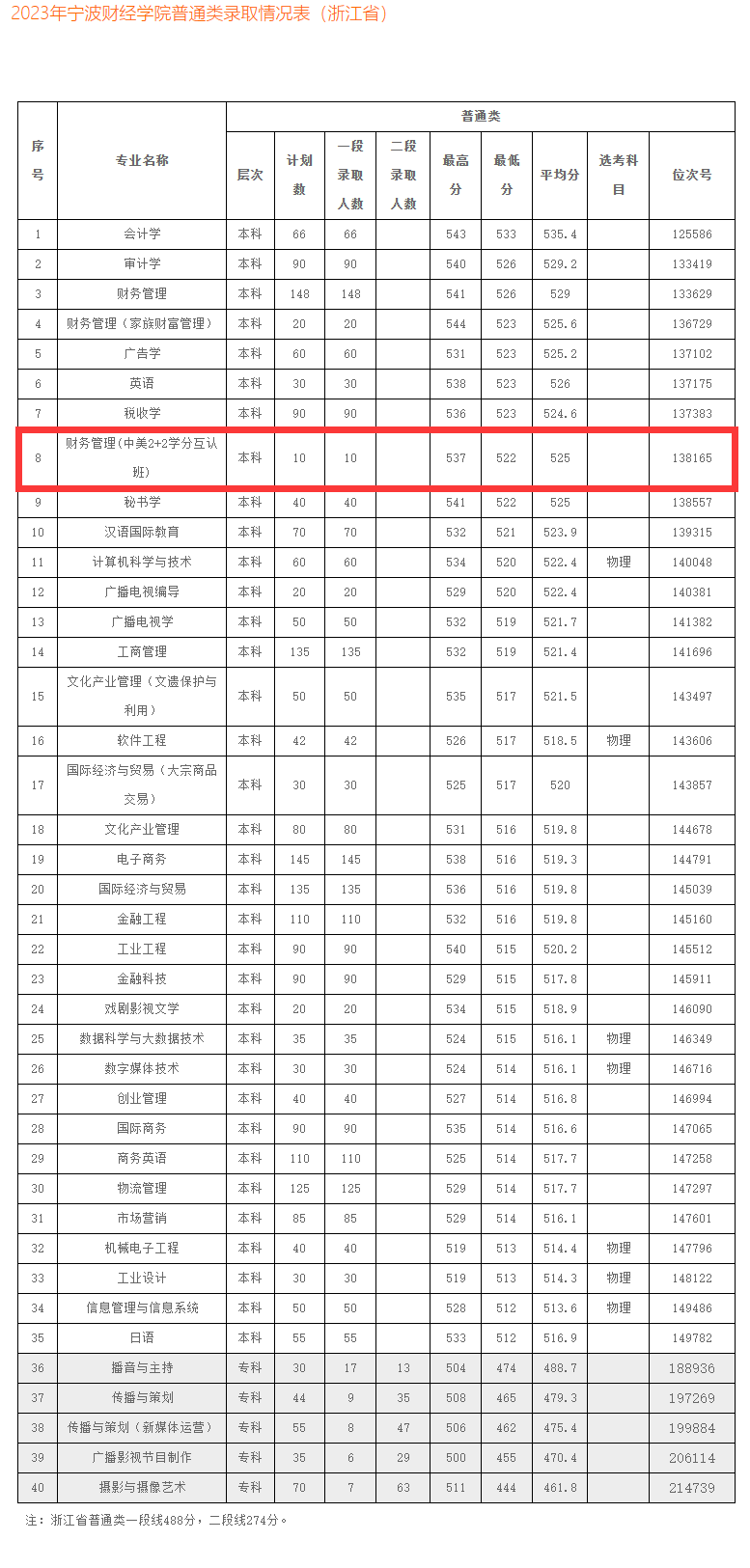 2023年宁波财经学院普通类录取情况表（浙江省）

| 序号 | 专业名称 | 普通类 | | | | | | | | |
|---|---|---|---|---|---|---|---|---|---|---|
| | | 层次 | 计划数 | 一段录取人数 | 二段录取人数 | 最高分 | 最低分 | 平均分 | 选考科目 | 位次号 |
| 1 | 会计学 | 本科 | 66 | 66 | | 543 | 533 | 535.4 | | 125586 |
| 2 | 审计学 | 本科 | 90 | 90 | | 540 | 526 | 529.2 | | 133419 |
| 3 | 财务管理 | 本科 | 148 | 148 | | 541 | 526 | 529 | | 133629 |
| 4 | 财务管理（家族财富管理） | 本科 | 20 | 20 | | 544 | 523 | 525.6 | | 136729 |
| 5 | 广告学 | 本科 | 60 | 60 | | 531 | 523 | 525.2 | | 137102 |
| 6 | 英语 | 本科 | 30 | 30 | | 538 | 523 | 526 | | 137175 |
| 7 | 税收学 | 本科 | 90 | 90 | | 536 | 523 | 524.6 | | 137383 |
| 8 | 财务管理(中美2+2学分互认班) | 本科 | 10 | 10 | | 537 | 522 | 525 | | 138165 |
| 9 | 秘书学 | 本科 | 40 | 40 | | 541 | 522 | 525 | | 138557 |
| 10 | 汉语国际教育 | 本科 | 70 | 70 | | 532 | 521 | 523.9 | | 139315 |
| 11 | 计算机科学与技术 | 本科 | 60 | 60 | | 534 | 520 | 522.4 | 物理 | 140048 |
| 12 | 广播电视编导 | 本科 | 20 | 20 | | 529 | 520 | 522.4 | | 140381 |
| 13 | 广播电视学 | 本科 | 50 | 50 | | 532 | 519 | 521.7 | | 141382 |
| 14 | 工商管理 | 本科 | 135 | 135 | | 532 | 519 | 521.4 | | 141696 |
| 15 | 文化产业管理（文遗保护与利用） | 本科 | 50 | 50 | | 535 | 517 | 521.5 | | 143497 |
| 16 | 软件工程 | 本科 | 42 | 42 | | 526 | 517 | 518.5 | 物理 | 143606 |
| 17 | 国际经济与贸易（大宗商品交易） | 本科 | 30 | 30 | | 525 | 517 | 520 | | 143857 |
| 18 | 文化产业管理 | 本科 | 80 | 80 | | 531 | 516 | 519.8 | | 144678 |
| 19 | 电子商务 | 本科 | 145 | 145 | | 538 | 516 | 519.3 | | 144791 |
| 20 | 国际经济与贸易 | 本科 | 135 | 135 | | 536 | 516 | 519.8 | | 145039 |
| 21 | 金融工程 | 本科 | 110 | 110 | | 532 | 516 | 519.8 | | 145160 |
| 22 | 工业工程 | 本科 | 90 | 90 | | 540 | 515 | 520.2 | | 145512 |
| 23 | 金融科技 | 本科 | 90 | 90 | | 529 | 515 | 517.8 | | 145911 |
| 24 | 戏剧影视文学 | 本科 | 20 | 20 | | 534 | 515 | 518.9 | | 146090 |
| 25 | 数据科学与大数据技术 | 本科 | 35 | 35 | | 524 | 515 | 516.1 | 物理 | 146349 |
| 26 | 数字媒体技术 | 本科 | 30 | 30 | | 524 | 514 | 516.1 | 物理 | 146716 |
| 27 | 创业管理 | 本科 | 40 | 40 | | 527 | 514 | 516.8 | | 146994 |
| 28 | 国际商务 | 本科 | 90 | 90 | | 535 | 514 | 516.6 | | 147065 |
| 29 | 商务英语 | 本科 | 110 | 110 | | 525 | 514 | 517.7 | | 147258 |
| 30 | 物流管理 | 本科 | 125 | 125 | | 529 | 514 | 517.7 | | 147297 |
| 31 | 市场营销 | 本科 | 85 | 85 | | 529 | 514 | 516.1 | | 147601 |
| 32 | 机械电子工程 | 本科 | 40 | 40 | | 519 | 513 | 514.4 | 物理 | 147796 |
| 33 | 工业设计 | 本科 | 30 | 30 | | 519 | 513 | 514.3 | 物理 | 148122 |
| 34 | 信息管理与信息系统 | 本科 | 50 | 50 | | 528 | 512 | 513.6 | 物理 | 149486 |
| 35 | 日语 | 本科 | 55 | 55 | | 533 | 512 | 516.9 | | 149782 |
| 36 | 播音与主持 | 专科 | 30 | 17 | 13 | 504 | 474 | 488.7 | | 188936 |
| 37 | 传播与策划 | 专科 | 44 | 9 | 35 | 508 | 465 | 479.3 | | 197269 |
| 38 | 传播与策划（新媒体运营） | 专科 | 55 | 8 | 47 | 506 | 462 | 475.4 | | 199884 |
| 39 | 广播影视节目制作 | 专科 | 35 | 6 | 29 | 500 | 455 | 470.4 | | 206114 |
| 40 | 摄影与摄像艺术 | 专科 | 70 | 7 | 63 | 511 | 444 | 461.8 | | 214739 |

注：浙江省普通类一段线488分，二段线274分。